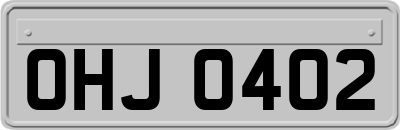 OHJ 0402